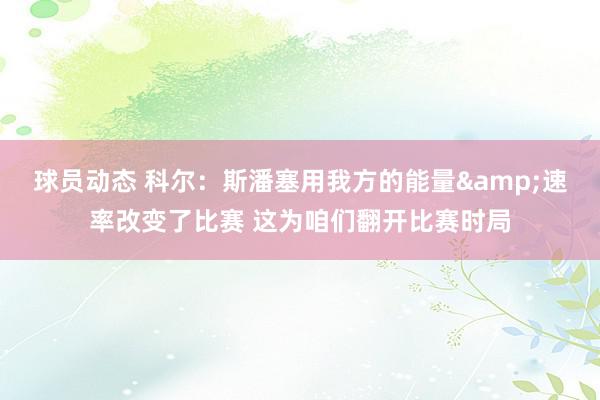 球员动态 科尔：斯潘塞用我方的能量&amp;速率改变了比赛 这为咱们翻开比赛时局